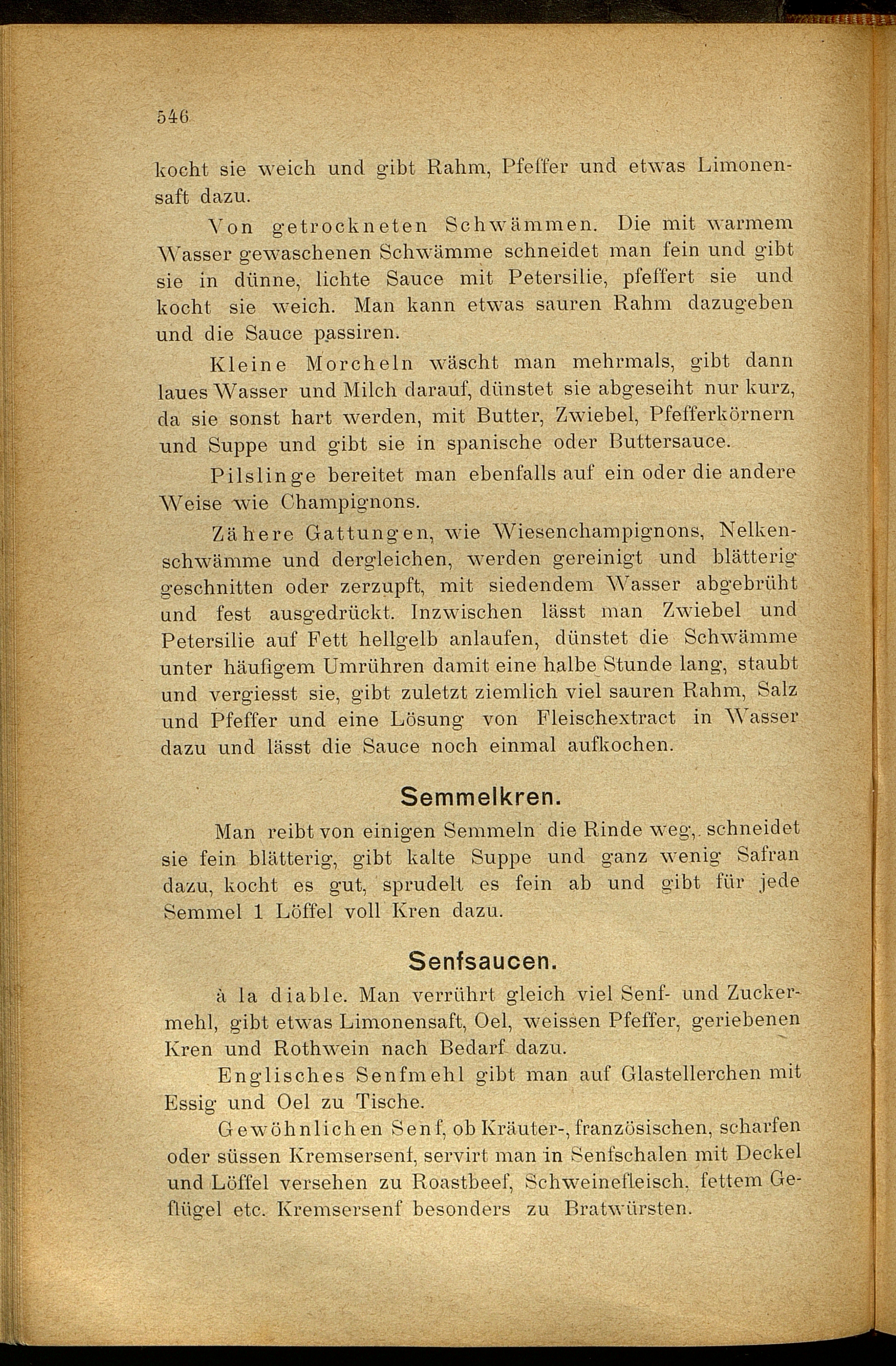 546

kocht sie weich und gibt Rahm, Pfeffer und etwas Limonensaft dazu.

Von getrockneten Schwämmen. Die mit warmem Wasser gewaschenen Schwämme schneidet man fein und gibt sie in dünne, lichte Sauce mit Petersilie, pfeffert sie und kocht sie weich. Man kann etwas sauren Rahm dazugeben und die Sauce passiren.

Kleine Morcheln wäscht man mehrmals, gibt dann laues Wasser und Milch darauf, dünstet sie abgeseiht nur kurz, da sie sonst hart werden, mit Butter, Zwiebel, Pfefferkörnern und Suppe und gibt sie in spanische oder Buttersauce.

Pilslinge bereitet man ebenfalls auf ein oder die andere Weise wie Champignons.

Zähere Gattungen, wie Wiesenchampignons, Nelkenschwämme und dergleichen, werden gereinigt und blätterig geschnitten oder zerzupft, mit siedendem Wasser abgebrüht und fest ausgedrückt. Inzwischen lässt man Zwiebel und Petersilie auf Fett hellgelb anlaufen, dünstet die Schwämme unter häufigem Umrühren damit eine halbe Stunde lang, staubt und vergiesst sie, gibt zuletzt ziemlich viel sauren Rahm, Salz und Pfeffer und eine Lösung von Fleischextract in Wasser dazu und lässt die Sauce noch einmal aufkochen.

Semmelkren.

Man reibt von einigen Semmeln die Rinde weg, schneidet sie fein blätterig, gibt kalte Suppe und ganz wenig Safran dazu, kocht es gut, sprudelt es fein ab und gibt für jede Semmel 1 Löffel voll Kren dazu.

Senfsaucen.

à la diable. Man verrührt gleich viel Senf- und Zuckermehl, gibt etwas Limonensaft, Oel, weissen Pfeffer, geriebenen Kren und Rothwein nach Bedarf dazu.

Englisches Senfmehl gibt man auf Glastellerchen mit Essig und Oel zu Tische.

Gewöhnlichen Senf, ob Kräuter-, französischen, scharfen oder süssen Kremsersenf, servirt man in Senfschalen mit Deckel und Löffel versehen zu Roastbeef, Schweinefleisch, fettem Geflügel etc. Kremsersenf besonders zu Bratwürsten.